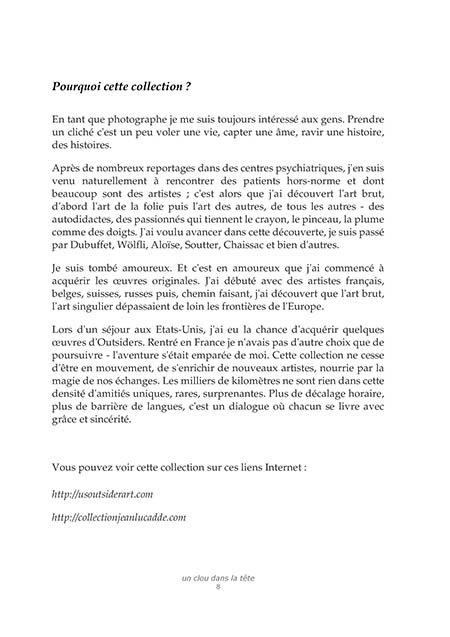 Pourquoi cette collection ?

En tant que photographe je me suis toujours intéressé aux gens. Prendre un cliché c'est un peu voler une vie, capter une âme, ravir une histoire, des histoires.

Après de nombreux reportages dans des centres psychiatriques, j'en suis venu naturellement à rencontrer des patients hors-norme et dont beaucoup sont des artistes ; c'est alors que j'ai découvert l'art brut, d'abord l'art de la folie puis l'art des autres, de tous les autres - des autodidactes, des passionnés qui tiennent le crayon, le pinceau, la plume comme des doigts. J'ai voulu avancer dans cette découverte, je suis passé par Dubuffet, Wölfli, Aloïse, Soutter, Chaissac et bien d'autres.

Je suis tombé amoureux. Et c'est en amoureux que j'ai commencé à acquérir les œuvres originales. J'ai débuté avec des artistes français, belges, suisses, russes puis, chemin faisant, j'ai découvert que l'art brut, l'art singulier dépassaient de loin les frontières de l'Europe.

Lors d'un séjour aux Etats-Unis, j'ai eu la chance d'acquérir quelques œuvres d'Outsiders. Rentré en France je n'avais pas d'autre choix que de poursuivre - l'aventure s'était emparée de moi. Cette collection ne cesse d'être en mouvement, de s'enrichir de nouveaux artistes, nourrie par la magie de nos échanges. Les milliers de kilomètres ne sont rien dans cette densité d'amitiés uniques, rares, surprenantes. Plus de décalage horaire, plus de barrière de langues, c'est un dialogue où chacun se livre avec grâce et sincérité.

Vous pouvez voir cette collection sur ces liens Internet :

http://usoutsiderart.com

http://collectionjeanlucadde.com

un clou dans la tête
8